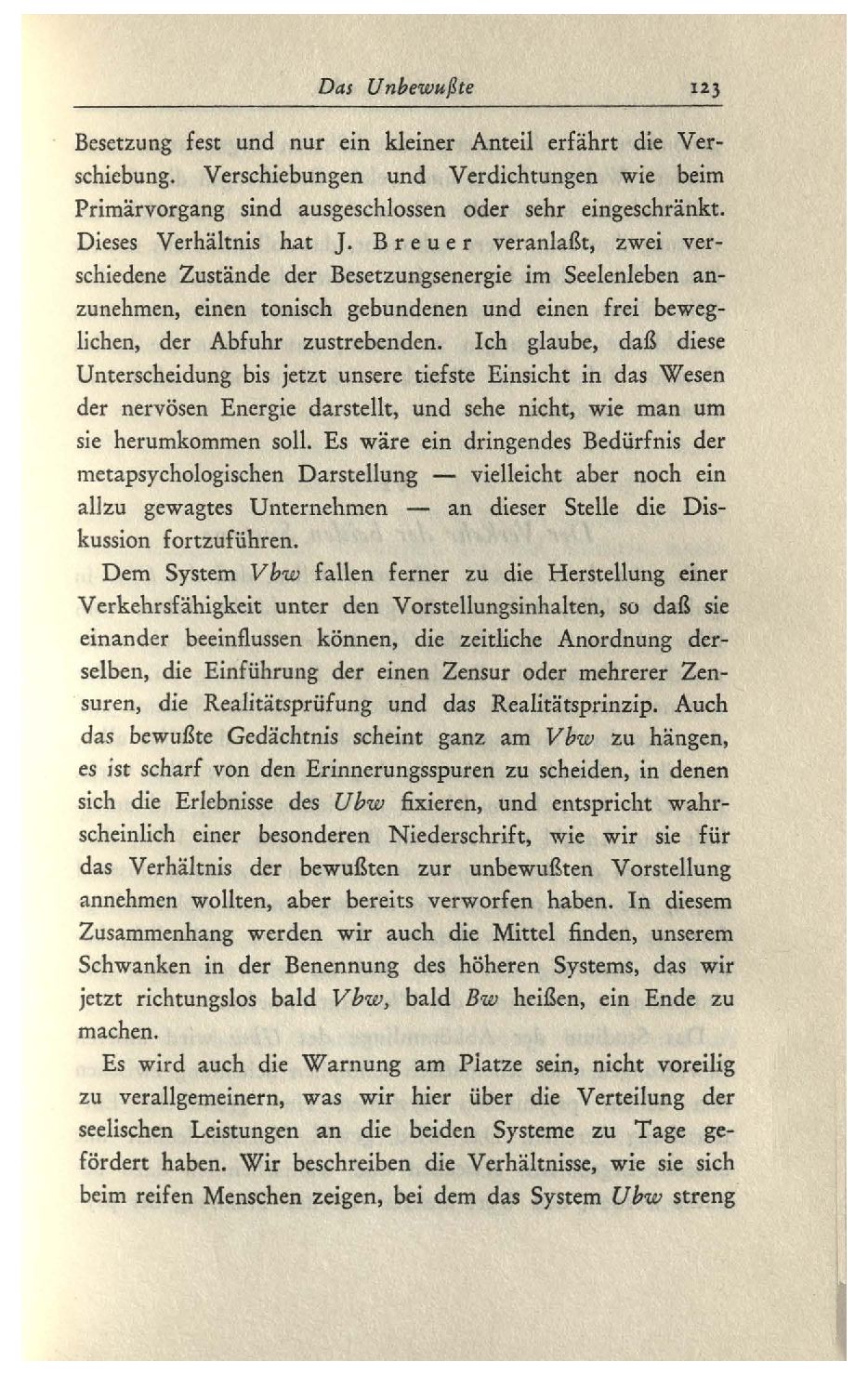 Das Unbewußte 123

Besetzung fest und nur ein kleiner Anteil erfährt die Verschiebung. Verschiebungen und Verdichtungen wie beim Primärvorgang sind ausgeschlossen oder sehr eingeschränkt. Dieses Verhältnis hat J. Breuer veranlaßt, zwei verschiedene Zustände der Besetzungsenergie im Seelenleben anzunehmen, einen tonisch gebundenen und einen frei beweglichen, der Abfuhr zustrebenden. Ich glaube, daß diese Unterscheidung bis jetzt unsere tiefste Einsicht in das Wesen der nervösen Energie darstellt, und sehe nicht, wie man um sie herumkommen soll. Es wäre ein dringendes Bedürfnis der metapsychologischen Darstellung — vielleicht aber noch ein allzu gewagtes Unternehmen — an dieser Stelle die Diskussion fortzuführen.

Dem System Vbw fallen ferner zu die Herstellung einer Verkehrsfähigkeit unter den Vorstellungsinhalten, so daß sie einander beeinflussen können, die zeitliche Anordnung derselben, die Einführung der einen Zensur oder mehrerer Zensuren, die Realitätsprüfung und das Realitätsprinzip. Auch das bewußte Gedächtnis scheint ganz am Vbw zu hängen, es ist scharf von den Erinnerungsspuren zu scheiden, in denen sich die Erlebnisse des Ubw fixieren, und entspricht wahrscheinlich einer besonderen Niederschrift, wie wir sie für das Verhältnis der bewußten zur unbewußten Vorstellung annehmen wollten, aber bereits verworfen haben. In diesem Zusammenhang werden wir auch die Mittel finden, unserem Schwanken in der Benennung des höheren Systems, das wir jetzt richtungslos bald Vbw, bald Bw heißen, ein Ende zu machen.

Es wird auch die Warnung am Platze sein, nicht voreilig zu verallgemeinern, was wir hier über die Verteilung der seelischen Leistungen an die beiden Systeme zu Tage gefördert haben. Wir beschreiben die Verhältnisse, wie sie sich beim reifen Menschen zeigen, bei dem das System Ubw streng